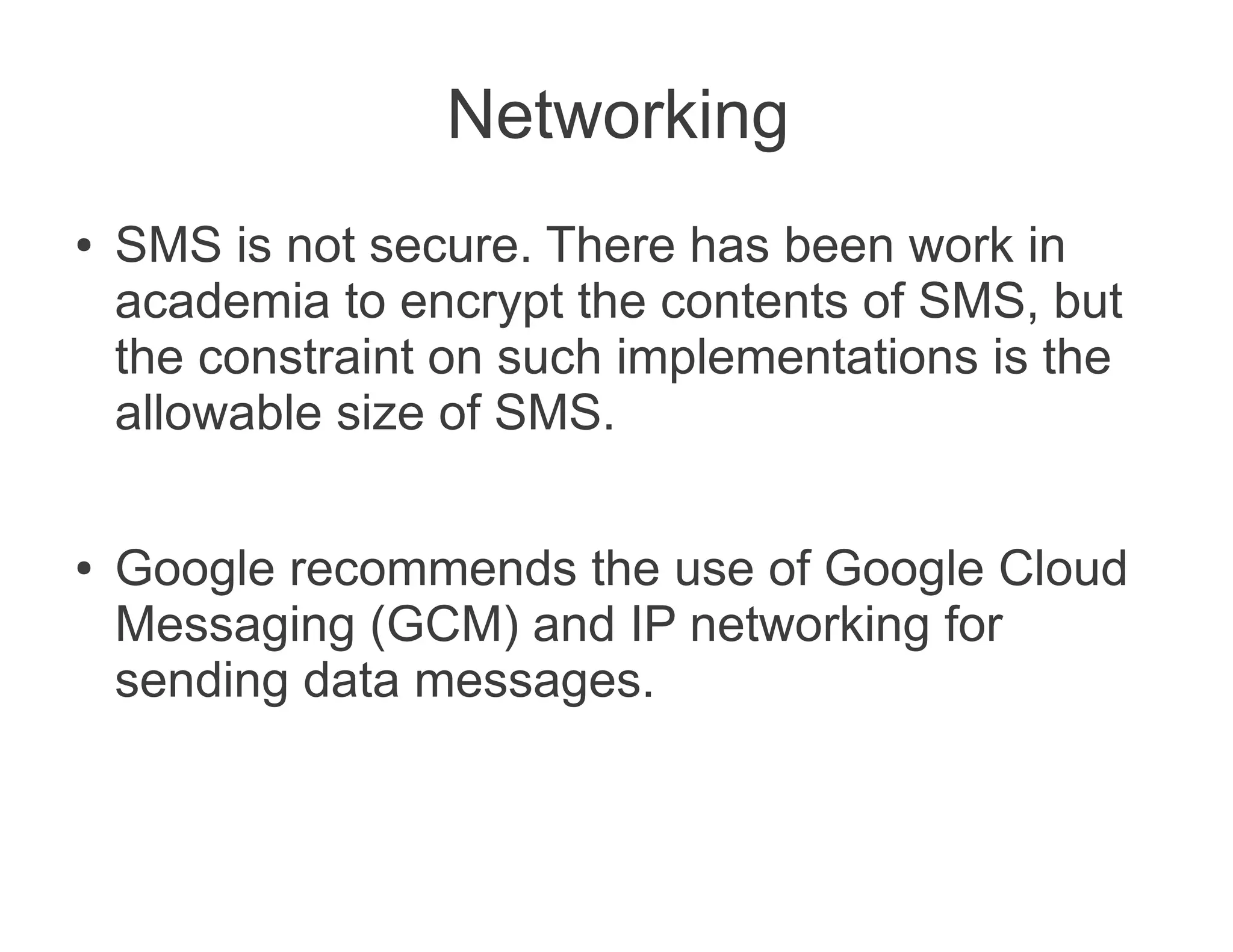 Networking

• SMS is not secure. There has been work in academia to encrypt the contents of SMS, but the constraint on such implementations is the allowable size of SMS.

• Google recommends the use of Google Cloud Messaging (GCM) and IP networking for sending data messages.